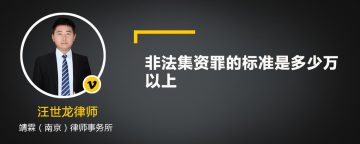 v

汪世龙律师

靖霖（南京）律师事务所

非法集资罪的标准是多少万以上